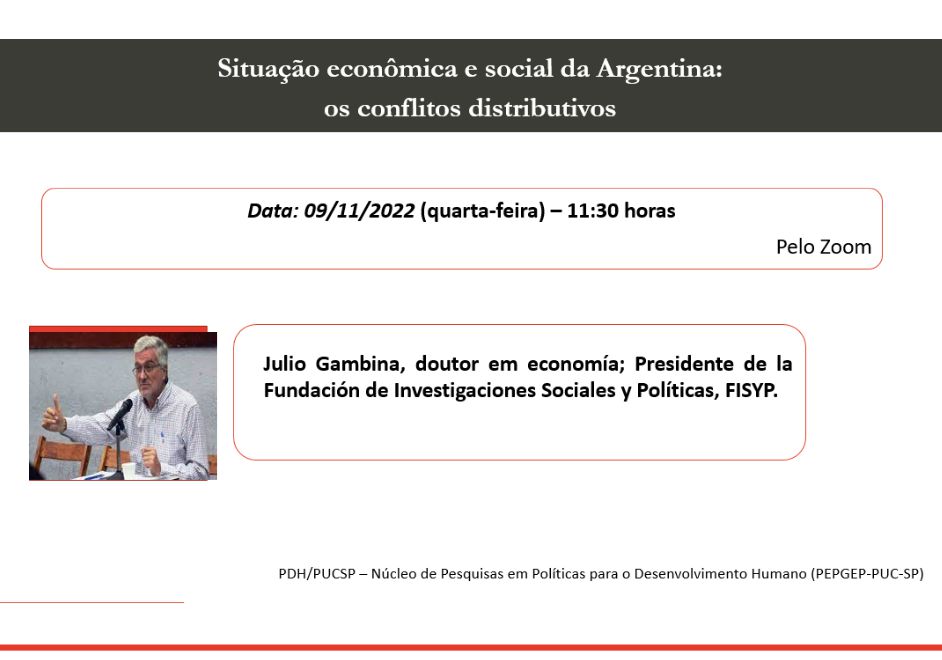 Situação econômica e social da Argentina:
os conflitos distributivos

Data: 09/11/2022 (quarta-feira) – 11:30 horas

Pelo Zoom

Julio Gambina, doutor em economía; Presidente de la Fundación de Investigaciones Sociales y Políticas, FISYP.

PDH/PUCSP – Núcleo de Pesquisas em Políticas para o Desenvolvimento Humano (PEPGEP-PUC-SP)